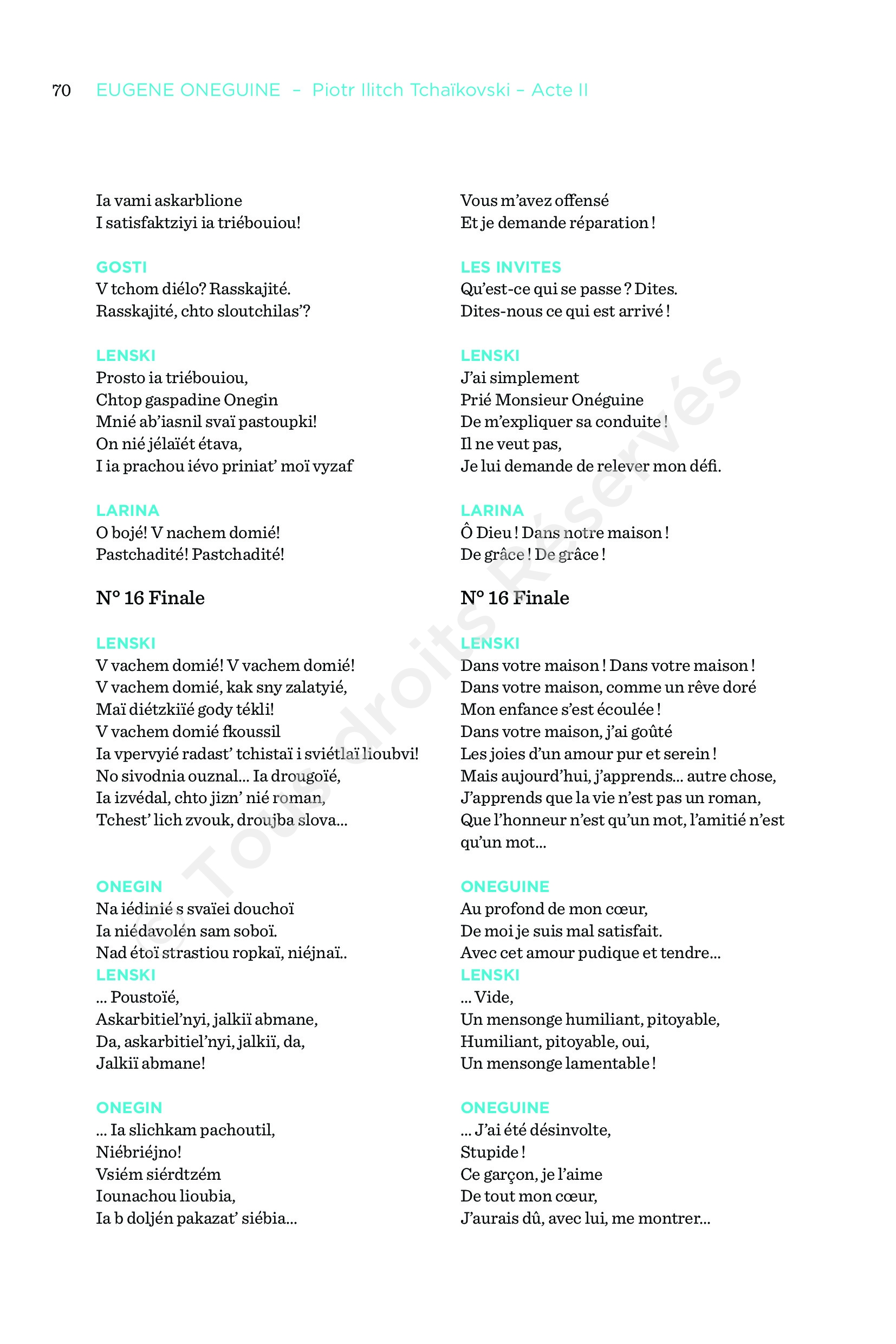 70 EUGENE ONEGUINE – Piotr Ilitch Tchaïkovski – Acte II

Ia vami askarblione
I satisfaktziyi ia triébouiou!

GOSTI
V tchom diélo? Rasskajité.
Rasskajité, chto sloutchilas'?

LENSKI
Prosto ia triébouiou,
Chtop gaspadine Onegin
Mnié ab'iasnil svaï pastoupki!
On nié jélaïét étava,
I ia prachou iévo priniat' moï vyzaf

LARINA
O bojé! V nachem domié!
Pastchadité! Pastchadité!

N° 16 Finale

LENSKI
V vachem domié! V vachem domié!
V vachem domié, kak sny zalatyié,
Maï diétzkiïé gody tékli!
V vachem domié fkoussil
Ia vpervyié radast' tchistaï i sviétlaï lioubvi!
No sivodnia ouznal... Ia drougoïé,
Ia izvédal, chto jizn' nié roman,
Tchest' lich zvouk, droujba slova...

ONEGIN
Na iédinié s svaïei douchoï
Ia niédavolén sam soboï.
Nad étoï strastiou ropkaï, niéjnaï..
LENSKI
... Poustoïé,
Askarbitiel'nyi, jalkiï abmane,
Da, askarbitiel'nyi, jalkiï, da,
Jalkiï abmane!

ONEGIN
... Ia slichkam pachoutil,
Niébriéjno!
Vsiém siérdtzém
Iounachou lioubia,
Ia b doljén pakazat' siébia...

Vous m'avez offensé
Et je demande réparation !

LES INVITES
Qu'est-ce qui se passe ? Dites.
Dites-nous ce qui est arrivé !

LENSKI
J'ai simplement
Prié Monsieur Onéguine
De m'expliquer sa conduite !
Il ne veut pas,
Je lui demande de relever mon défi.

LARINA
Ô Dieu ! Dans notre maison !
De grâce ! De grâce !

N° 16 Finale

LENSKI
Dans votre maison ! Dans votre maison !
Dans votre maison, comme un rêve doré
Mon enfance s'est écoulée !
Dans votre maison, j'ai goûté
Les joies d'un amour pur et serein !
Mais aujourd'hui, j'apprends... autre chose,
J'apprends que la vie n'est pas un roman,
Que l'honneur n'est qu'un mot, l'amitié n'est qu'un mot...

ONEGUINE
Au profond de mon cœur,
De moi je suis mal satisfait.
Avec cet amour pudique et tendre...
LENSKI
... Vide,
Un mensonge humiliant, pitoyable,
Humiliant, pitoyable, oui,
Un mensonge lamentable !

ONEGUINE
... J'ai été désinvolte,
Stupide !
Ce garçon, je l'aime
De tout mon cœur,
J'aurais dû, avec lui, me montrer...

© Tous droits Réservés